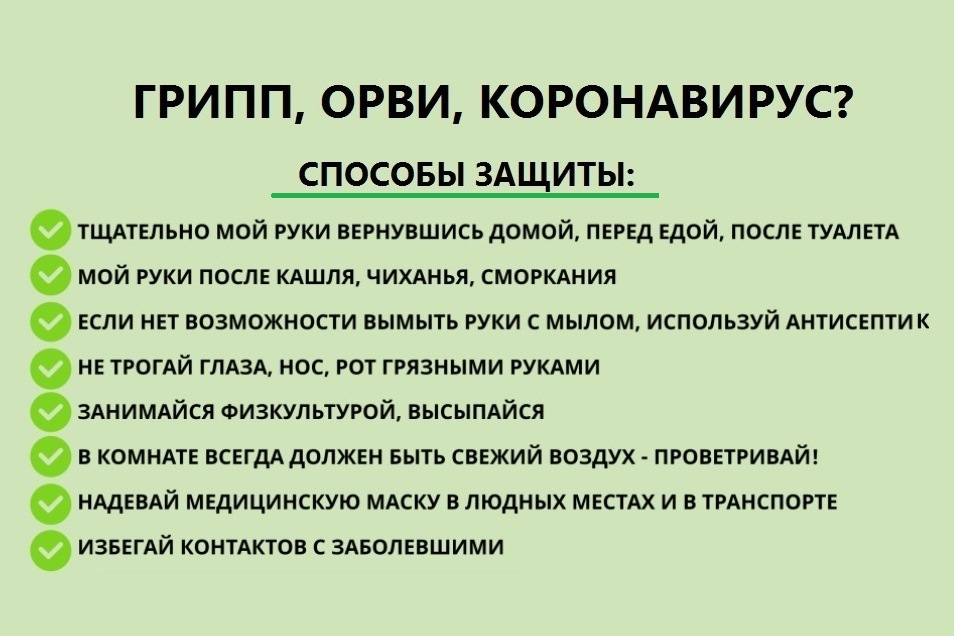 ГРИПП, ОРВИ, КОРОНАВИРУС?

СПОСОБЫ ЗАЩИТЫ:

ТЩАТЕЛЬНО МОЙ РУКИ ВЕРНУВШИСЬ ДОМОЙ, ПЕРЕД ЕДОЙ, ПОСЛЕ ТУАЛЕТА

МОЙ РУКИ ПОСЛЕ КАШЛЯ, ЧИХАНЬЯ, СМОРКАНИЯ

ЕСЛИ НЕТ ВОЗМОЖНОСТИ ВЫМЫТЬ РУКИ С МЫЛОМ, ИСПОЛЬЗУЙ АНТИСЕПТИК

НЕ ТРОГАЙ ГЛАЗА, НОС, РОТ ГРЯЗНЫМИ РУКАМИ

ЗАНИМАЙСЯ ФИЗКУЛЬТУРОЙ, ВЫСЫПАЙСЯ

В КОМНАТЕ ВСЕГДА ДОЛЖЕН БЫТЬ СВЕЖИЙ ВОЗДУХ - ПРОВЕТРИВАЙ!

НАДЕВАЙ МЕДИЦИНСКУЮ МАСКУ В ЛЮДНЫХ МЕСТАХ И В ТРАНСПОРТЕ

ИЗБЕГАЙ КОНТАКТОВ С ЗАБОЛЕВШИМИ